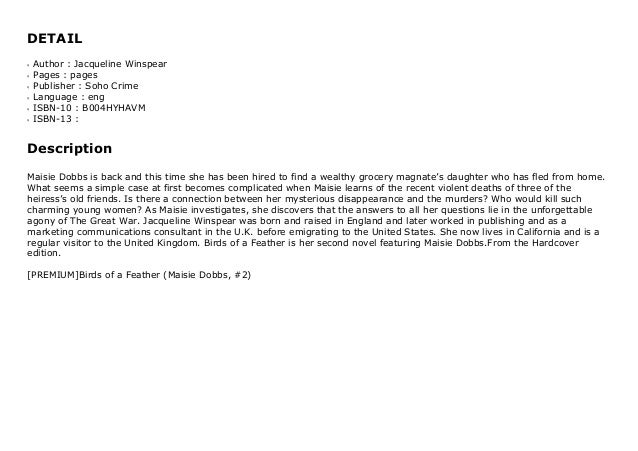 DETAIL

- Author : Jacqueline Winspear
- Pages : pages
- Publisher : Soho Crime
- Language : eng
- ISBN-10 : B004HYHAVM
- ISBN-13 :

Description

Maisie Dobbs is back and this time she has been hired to find a wealthy grocery magnate's daughter who has fled from home. What seems a simple case at first becomes complicated when Maisie learns of the recent violent deaths of three of the heiress's old friends. Is there a connection between her mysterious disappearance and the murders? Who would kill such charming young women? As Maisie investigates, she discovers that the answers to all her questions lie in the unforgettable agony of The Great War. Jacqueline Winspear was born and raised in England and later worked in publishing and as a marketing communications consultant in the U.K. before emigrating to the United States. She now lives in California and is a regular visitor to the United Kingdom. Birds of a Feather is her second novel featuring Maisie Dobbs.From the Hardcover edition.

[PREMIUM]Birds of a Feather (Maisie Dobbs, #2)